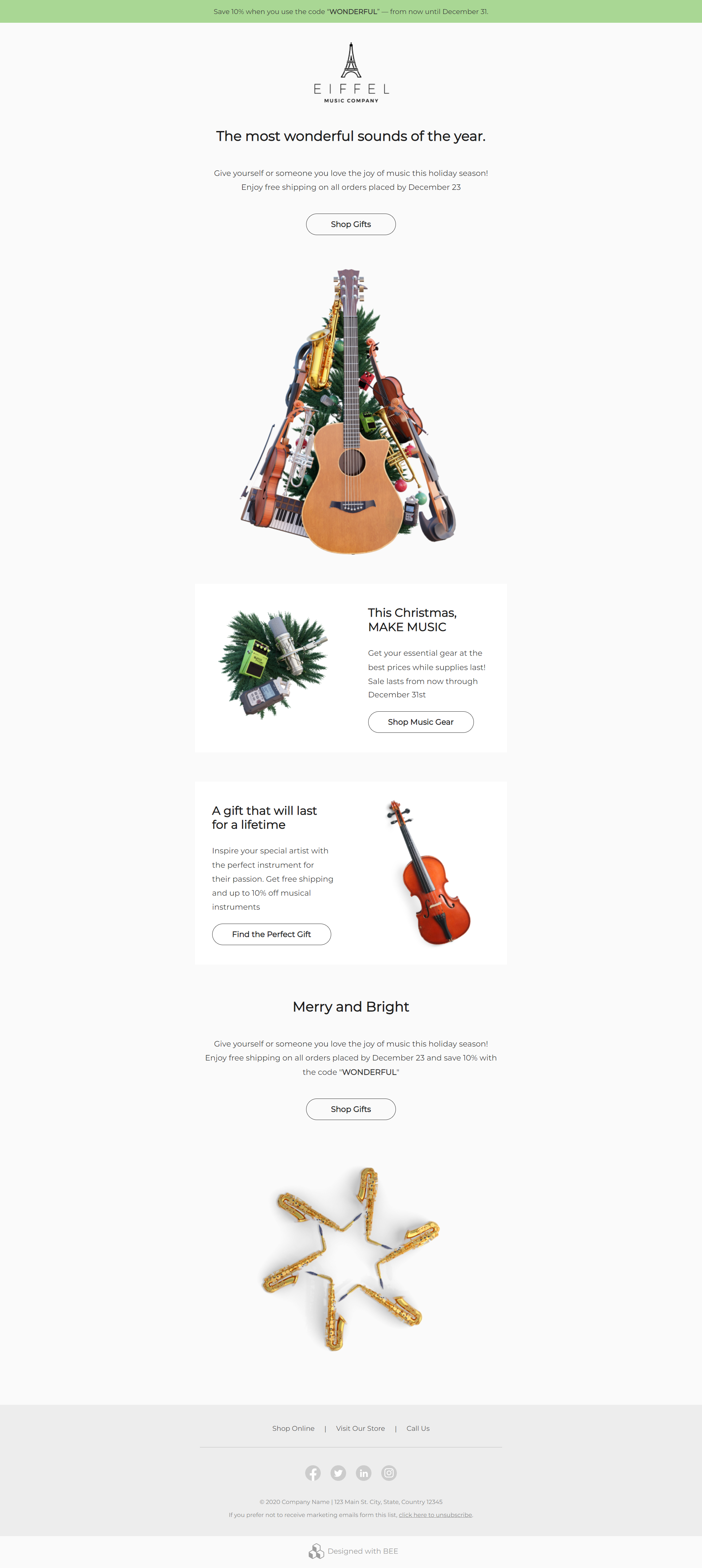 Save 10% when you use the code "WONDERFUL" — from now until December 31.

EIFFEL
MUSIC COMPANY

The most wonderful sounds of the year.

Give yourself or someone you love the joy of music this holiday season! Enjoy free shipping on all orders placed by December 23

Shop Gifts

This Christmas, MAKE MUSIC

Get your essential gear at the best prices while supplies last! Sale lasts from now through December 31st

Shop Music Gear

A gift that will last for a lifetime

Inspire your special artist with the perfect instrument for their passion. Get free shipping and up to 10% off musical instruments

Find the Perfect Gift

Merry and Bright

Give yourself or someone you love the joy of music this holiday season! Enjoy free shipping on all orders placed by December 23 and save 10% with the code "WONDERFUL"

Shop Gifts

Shop Online | Visit Our Store | Call Us

© 2020 Company Name | 123 Main St. City, State, Country 12345

If you prefer not to receive marketing emails form this list, click here to unsubscribe.

Designed with BEE